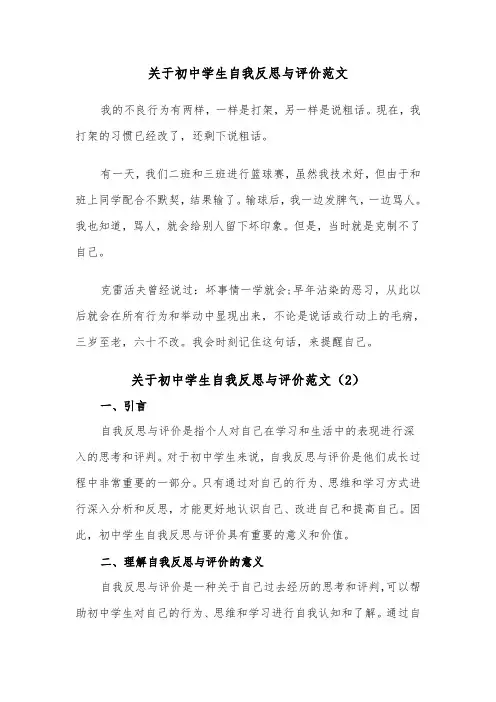 关于初中学生自我反思与评价范文

我的不良行为有两样，一样是打架，另一样是说粗话。现在，我打架的习惯已经改了，还剩下说粗话。

有一天，我们二班和三班进行篮球赛，虽然我技术好，但由于和班上同学配合不默契，结果输了。输球后，我一边发脾气，一边骂人。我也知道，骂人，就会给别人留下坏印象。但是，当时就是克制不了自己。

克雷洛夫曾经说过：坏事情一学就会;早年沾染的恶习，从此以后就会在所有行为和举动中显现出来，不论是说话或行动上的毛病，三岁至老，六十不改。我会时刻记住这句话，来提醒自己。

关于初中学生自我反思与评价范文（2）

一、引言

自我反思与评价是指个人对自己在学习和生活中的表现进行深入的思考和评判。对于初中学生来说，自我反思与评价是他们成长过程中非常重要的一部分。只有通过对自己的行为、思维和学习方式进行深入分析和反思，才能更好地认识自己、改进自己和提高自己。因此，初中学生自我反思与评价具有重要的意义和价值。

二、理解自我反思与评价的意义

自我反思与评价是一种关于自己过去经历的思考和评判，可以帮助初中学生对自己的行为、思维和学习进行自我认知和了解。通过自